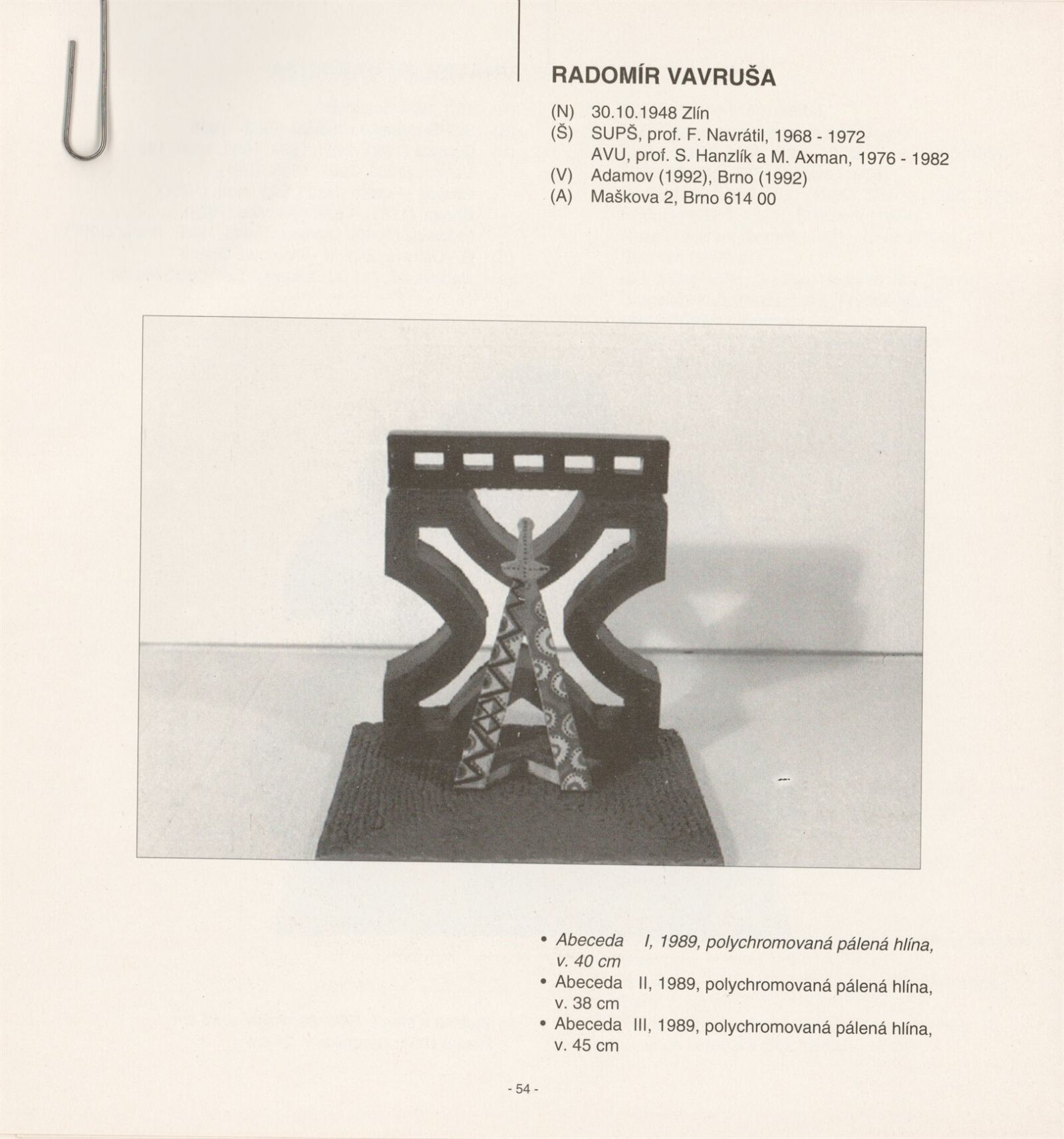 RADOMÍR VAVRUŠA

(N) 30.10.1948 Zlín
(Š) SUPŠ, prof. F. Navrátil, 1968 - 1972
AVU, prof. S. Hanzlík a M. Axman, 1976 - 1982
(V) Adamov (1992), Brno (1992)
(A) Maškova 2, Brno 614 00

• Abeceda I, 1989, polychromovaná pálená hlína, v. 40 cm
• Abeceda II, 1989, polychromovaná pálená hlína, v. 38 cm
• Abeceda III, 1989, polychromovaná pálená hlína, v. 45 cm

- 54 -